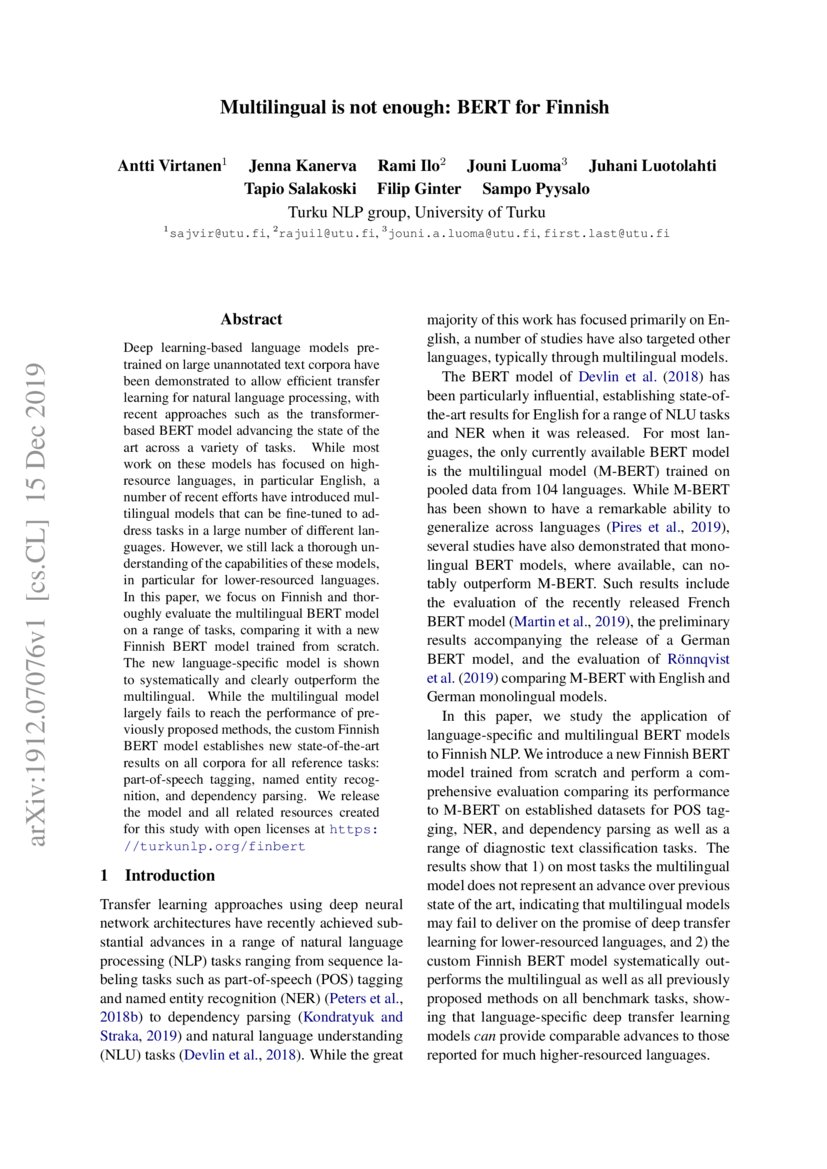 Multilingual is not enough: BERT for Finnish

Antti Virtanen$^1$ Jenna Kanerva Rami Ilo$^2$ Jouni Luoma$^3$ Juhani Luotolahti Tapio Salakoski Filip Ginter Sampo Pyysalo
Turku NLP group, University of Turku
$^1$sajvir@utu.fi, $^2$rajuil@utu.fi, $^3$jouni.a.luoma@utu.fi, first.last@utu.fi

arXiv:1912.07076v1 [cs.CL] 15 Dec 2019

Abstract

Deep learning-based language models pretrained on large unannotated text corpora have been demonstrated to allow efficient transfer learning for natural language processing, with recent approaches such as the transformer-based BERT model advancing the state of the art across a variety of tasks. While most work on these models has focused on high-resource languages, in particular English, a number of recent efforts have introduced multilingual models that can be fine-tuned to address tasks in a large number of different languages. However, we still lack a thorough understanding of the capabilities of these models, in particular for lower-resourced languages. In this paper, we focus on Finnish and thoroughly evaluate the multilingual BERT model on a range of tasks, comparing it with a new Finnish BERT model trained from scratch. The new language-specific model is shown to systematically and clearly outperform the multilingual. While the multilingual model largely fails to reach the performance of previously proposed methods, the custom Finnish BERT model establishes new state-of-the-art results on all corpora for all reference tasks: part-of-speech tagging, named entity recognition, and dependency parsing. We release the model and all related resources created for this study with open licenses at https://turkunlp.org/finbert

1 Introduction

Transfer learning approaches using deep neural network architectures have recently achieved substantial advances in a range of natural language processing (NLP) tasks ranging from sequence labeling tasks such as part-of-speech (POS) tagging and named entity recognition (NER) (Peters et al., 2018b) to dependency parsing (Kondratyuk and Straka, 2019) and natural language understanding (NLU) tasks (Devlin et al., 2018). While the great majority of this work has focused primarily on English, a number of studies have also targeted other languages, typically through multilingual models.

The BERT model of Devlin et al. (2018) has been particularly influential, establishing state-of-the-art results for English for a range of NLU tasks and NER when it was released. For most languages, the only currently available BERT model is the multilingual model (M-BERT) trained on pooled data from 104 languages. While M-BERT has been shown to have a remarkable ability to generalize across languages (Pires et al., 2019), several studies have also demonstrated that monolingual BERT models, where available, can notably outperform M-BERT. Such results include the evaluation of the recently released French BERT model (Martin et al., 2019), the preliminary results accompanying the release of a German BERT model, and the evaluation of Rönnqvist et al. (2019) comparing M-BERT with English and German monolingual models.

In this paper, we study the application of language-specific and multilingual BERT models to Finnish NLP. We introduce a new Finnish BERT model trained from scratch and perform a comprehensive evaluation comparing its performance to M-BERT on established datasets for POS tagging, NER, and dependency parsing as well as a range of diagnostic text classification tasks. The results show that 1) on most tasks the multilingual model does not represent an advance over previous state of the art, indicating that multilingual models may fail to deliver on the promise of deep transfer learning for lower-resourced languages, and 2) the custom Finnish BERT model systematically outperforms the multilingual as well as all previously proposed methods on all benchmark tasks, showing that language-specific deep transfer learning models can provide comparable advances to those reported for much higher-resourced languages.